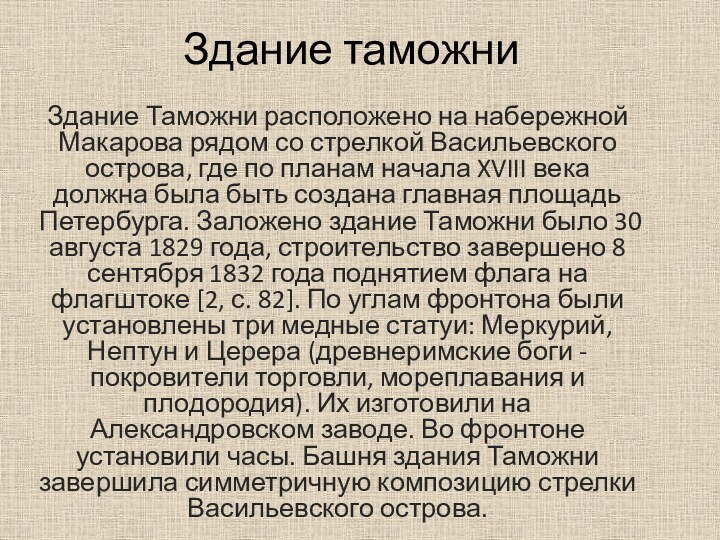 Здание таможни

Здание Таможни расположено на набережной Макарова рядом со стрелкой Васильевского острова, где по планам начала XVIII века должна была быть создана главная площадь Петербурга. Заложено здание Таможни было 30 августа 1829 года, строительство завершено 8 сентября 1832 года поднятием флага на флагштоке [2, с. 82]. По углам фронтона были установлены три медные статуи: Меркурий, Нептун и Церера (древнеримские боги - покровители торговли, мореплавания и плодородия). Их изготовили на Александровском заводе. Во фронтоне установили часы. Башня здания Таможни завершила симметричную композицию стрелки Васильевского острова.